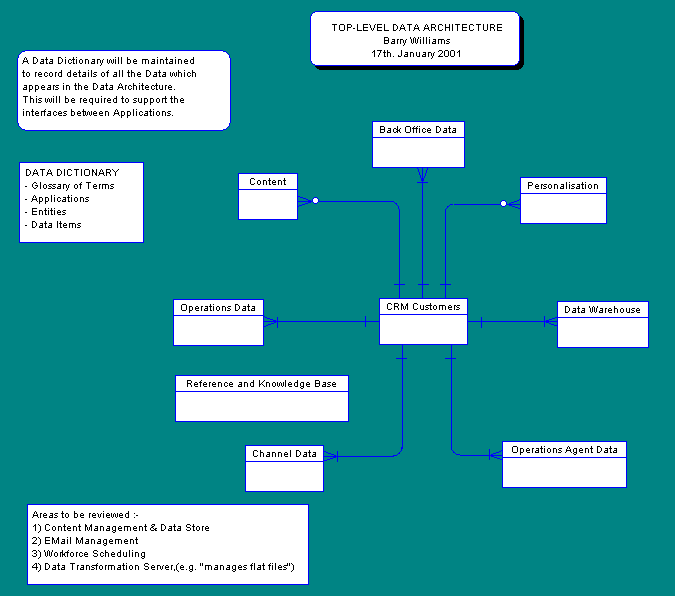 TOP-LEVEL DATA ARCHITECTURE
Barry Williams
17th. January 2001

A Data Dictionary will be maintained to record details of all the Data which appears in the Data Architecture. This will be required to support the interfaces between Applications.

DATA DICTIONARY
- Glossary of Terms
- Applications
- Entities
- Data Items

Back Office Data

Content

Personalisation

Operations Data

CRM Customers

Data Warehouse

Reference and Knowledge Base

Channel Data

Operations Agent Data

Areas to be reviewed :-
1) Content Management & Data Store
2) EMail Management
3) Workforce Scheduling
4) Data Transformation Server,(e.g. "manages flat files")